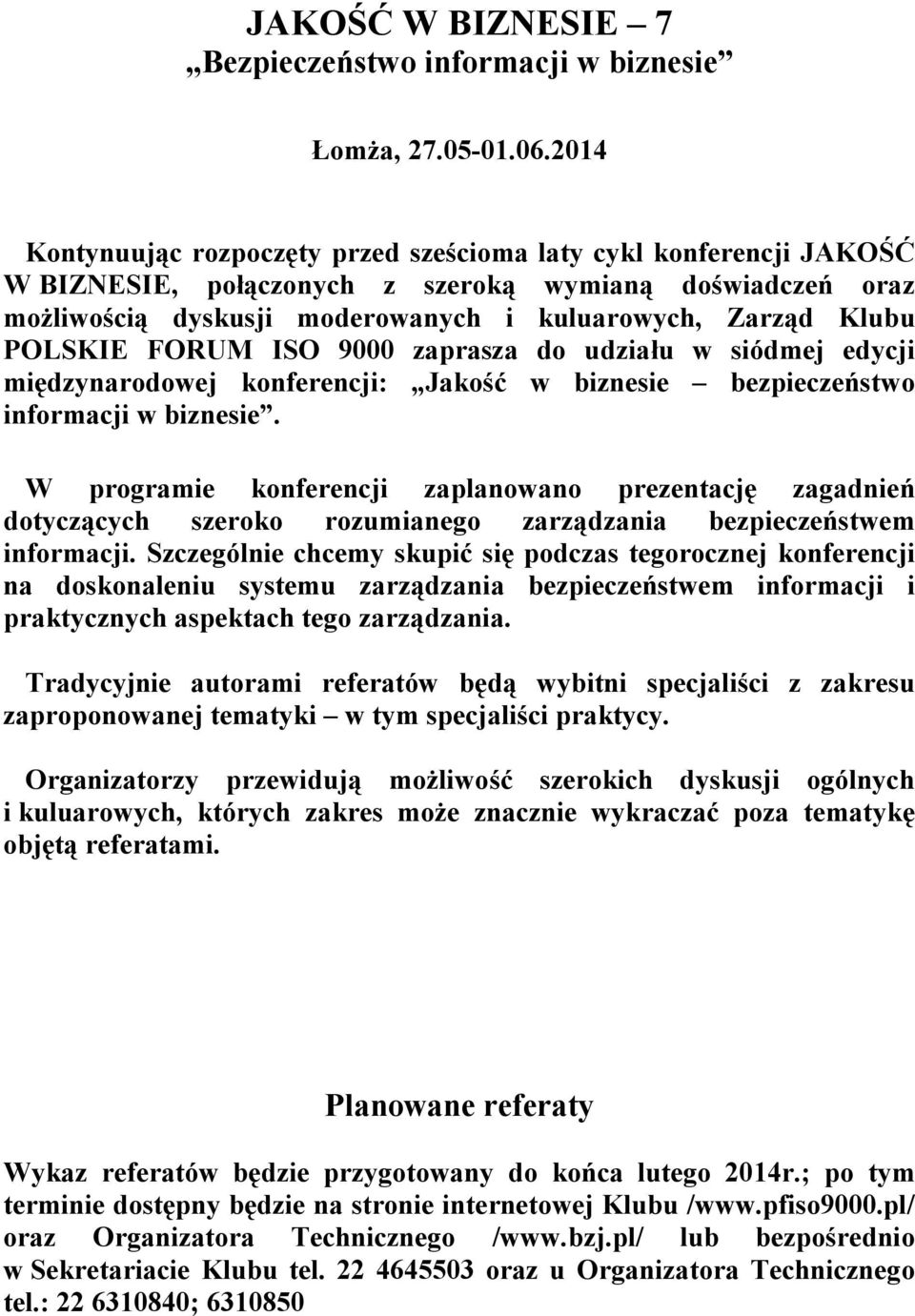 JAKOŚĆ W BIZNESIE – 7
„Bezpieczeństwo informacji w biznesie”

Łomża, 27.05-01.06.2014

Kontynuując rozpoczęty przed sześcioma laty cykl konferencji JAKOŚĆ W BIZNESIE, połączonych z szeroką wymianą doświadczeń oraz możliwością dyskusji moderowanych i kuluarowych, Zarząd Klubu POLSKIE FORUM ISO 9000 zaprasza do udziału w siódmej edycji międzynarodowej konferencji: „Jakość w biznesie – bezpieczeństwo informacji w biznesie”.

W programie konferencji zaplanowano prezentację zagadnień dotyczących szeroko rozumianego zarządzania bezpieczeństwem informacji. Szczególnie chcemy skupić się podczas tegorocznej konferencji na doskonaleniu systemu zarządzania bezpieczeństwem informacji i praktycznych aspektach tego zarządzania.

Tradycyjnie autorami referatów będą wybitni specjaliści z zakresu zaproponowanej tematyki – w tym specjaliści praktycy.

Organizatorzy przewidują możliwość szerokich dyskusji ogólnych i kuluarowych, których zakres może znacznie wykraczać poza tematykę objętą referatami.

Planowane referaty

Wykaz referatów będzie przygotowany do końca lutego 2014r.; po tym terminie dostępny będzie na stronie internetowej Klubu /www.pfiso9000.pl/ oraz Organizatora Technicznego /www.bzj.pl/ lub bezpośrednio w Sekretariacie Klubu tel. 22 4645503 oraz u Organizatora Technicznego tel.: 22 6310840; 6310850